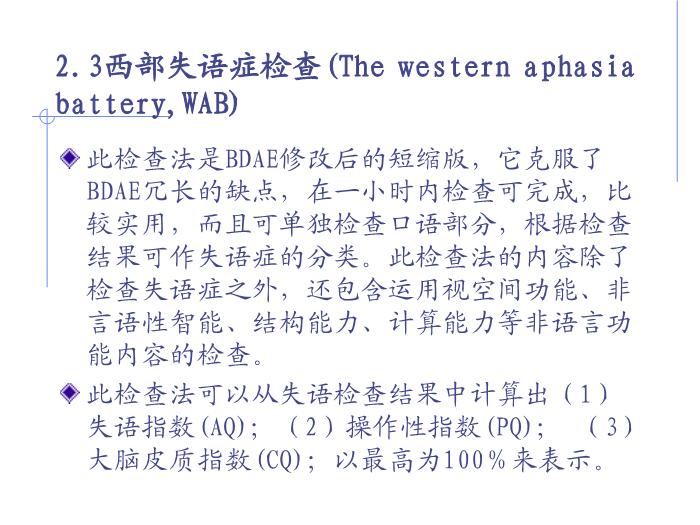 2.3西部失语症检查(The western aphasia battery,WAB)

此检查法是BDAE修改后的短缩版，它克服了BDAE冗长的缺点，在一小时内检查可完成，比较实用，而且可单独检查口语部分，根据检查结果可作失语症的分类。此检查法的内容除了检查失语症之外，还包含运用视空间功能、非言语性智能、结构能力、计算能力等非语言功能内容的检查。

此检查法可以从失语检查结果中计算出（1）失语指数(AQ)；（2）操作性指数(PQ)；（3）大脑皮质指数(CQ)；以最高为100％来表示。